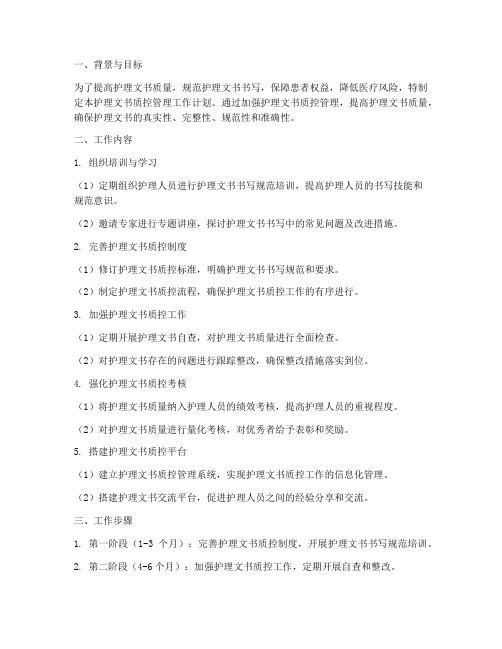 一、背景与目标

为了提高护理文书质量，规范护理文书书写，保障患者权益，降低医疗风险，特制定本护理文书质控管理工作计划。通过加强护理文书质控管理，提高护理文书质量，确保护理文书的真实性、完整性、规范性和准确性。

二、工作内容

1. 组织培训与学习

（1）定期组织护理人员进行护理文书书写规范培训，提高护理人员的书写技能和规范意识。

（2）邀请专家进行专题讲座，探讨护理文书书写中的常见问题及改进措施。

2. 完善护理文书质控制度

（1）修订护理文书质控标准，明确护理文书书写规范和要求。

（2）制定护理文书质控流程，确保护理文书质控工作的有序进行。

3. 加强护理文书质控工作

（1）定期开展护理文书自查，对护理文书质量进行全面检查。

（2）对护理文书存在的问题进行跟踪整改，确保整改措施落实到位。

4. 强化护理文书质控考核

（1）将护理文书质量纳入护理人员的绩效考核，提高护理人员的重视程度。

（2）对护理文书质量进行量化考核，对优秀者给予表彰和奖励。

5. 搭建护理文书质控平台

（1）建立护理文书质控管理系统，实现护理文书质控工作的信息化管理。

（2）搭建护理文书交流平台，促进护理人员之间的经验分享和交流。

三、工作步骤

1. 第一阶段（1-3 个月）：完善护理文书质控制度，开展护理文书书写规范培训。

2. 第二阶段（4-6 个月）：加强护理文书质控工作，定期开展自查和整改。